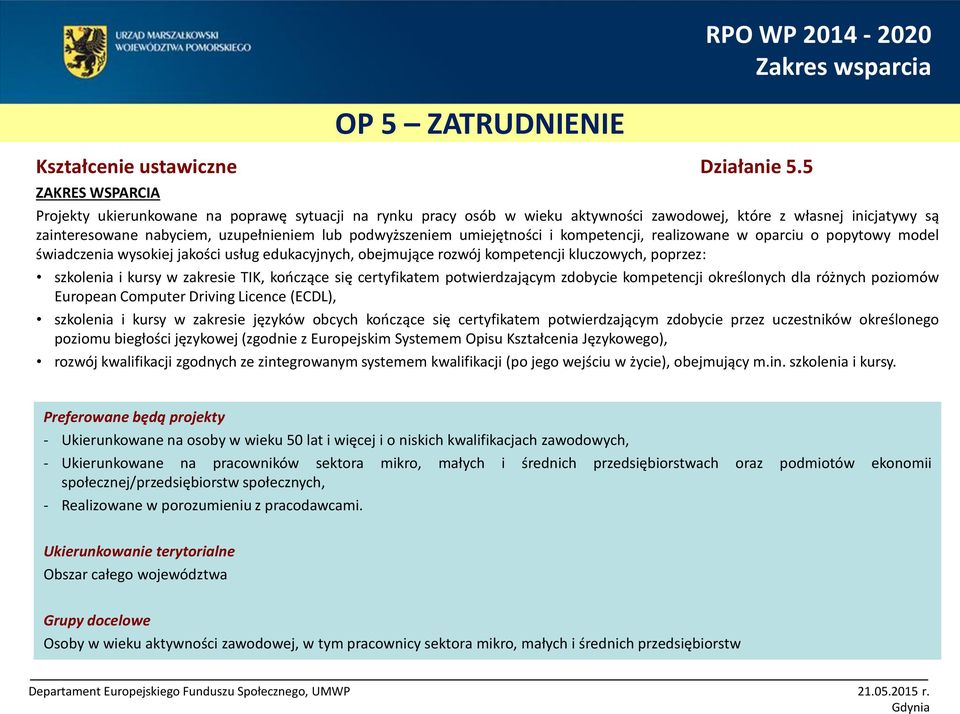 URZĄD MARSZAŁKOWSKI WOJEWÓDZTWA POMORSKIEGO

RPO WP 2014 - 2020
Zakres wsparcia

OP 5 – ZATRUDNIENIE

Kształcenie ustawiczne

Działanie 5.5

ZAKRES WSPARCIA

Projekty ukierunkowane na poprawę sytuacji na rynku pracy osób w wieku aktywności zawodowej, które z własnej inicjatywy są zainteresowane nabyciem, uzupełnieniem lub podwyższeniem umiejętności i kompetencji, realizowane w oparciu o popytowy model świadczenia wysokiej jakości usług edukacyjnych, obejmujące rozwój kompetencji kluczowych, poprzez:

• szkolenia i kursy w zakresie TIK, kończące się certyfikatem potwierdzającym zdobycie kompetencji określonych dla różnych poziomów European Computer Driving Licence (ECDL),
• szkolenia i kursy w zakresie języków obcych kończące się certyfikatem potwierdzającym zdobycie przez uczestników określonego poziomu biegłości językowej (zgodnie z Europejskim Systemem Opisu Kształcenia Językowego),
• rozwój kwalifikacji zgodnych ze zintegrowanym systemem kwalifikacji (po jego wejściu w życie), obejmujący m.in. szkolenia i kursy.

Preferowane będą projekty
- Ukierunkowane na osoby w wieku 50 lat i więcej i o niskich kwalifikacjach zawodowych,
- Ukierunkowane na pracowników sektora mikro, małych i średnich przedsiębiorstwach oraz podmiotów ekonomii społecznej/przedsiębiorstw społecznych,
- Realizowane w porozumieniu z pracodawcami.

Ukierunkowanie terytorialne
Obszar całego województwa

Grupy docelowe
Osoby w wieku aktywności zawodowej, w tym pracownicy sektora mikro, małych i średnich przedsiębiorstw

Departament Europejskiego Funduszu Społecznego, UMWP

21.05.2015 r.
Gdynia